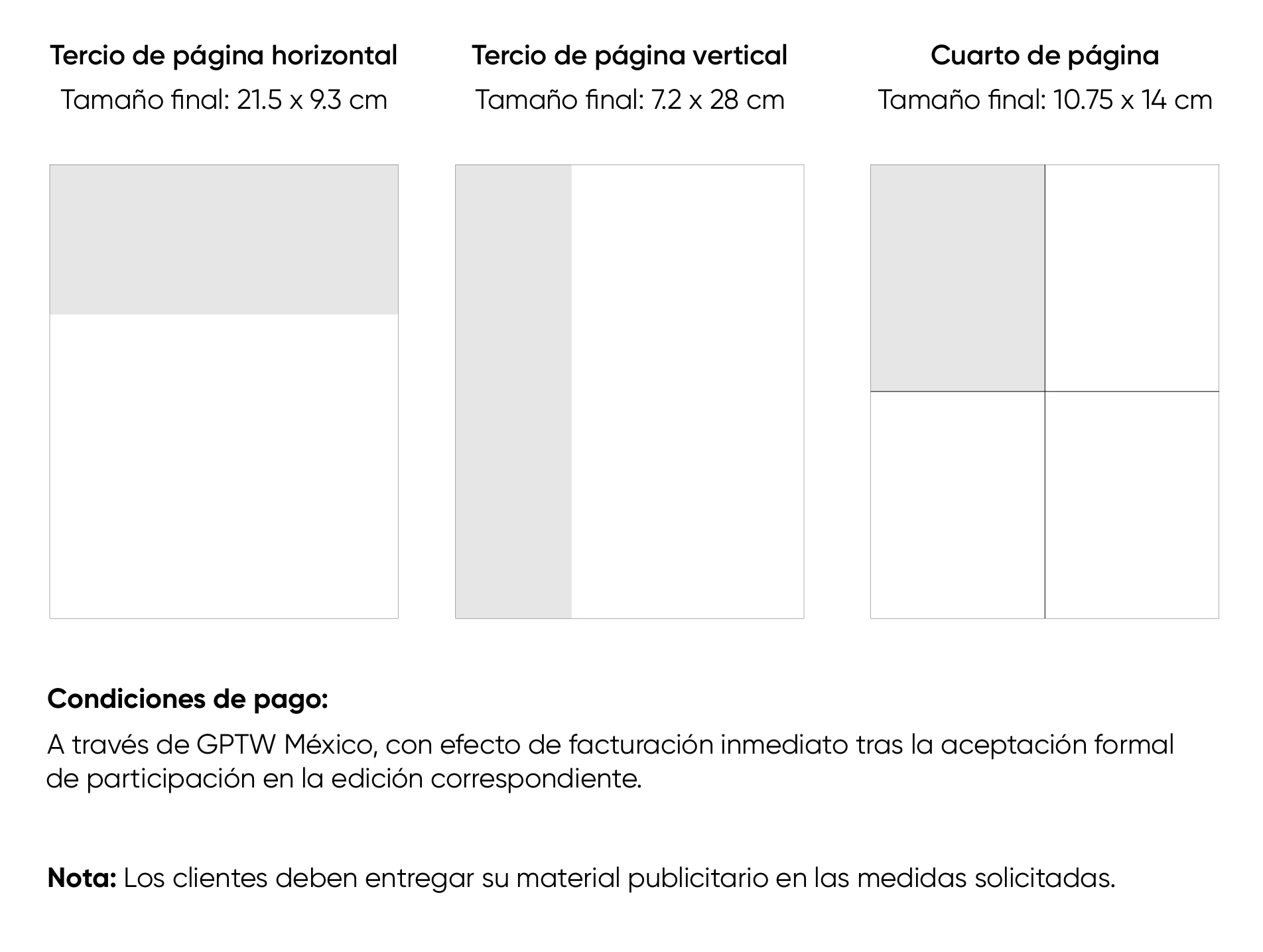 Tercio de página horizontal
Tamaño final: 21.5 x 9.3 cm

Tercio de página vertical
Tamaño final: 7.2 x 28 cm

Cuarto de página
Tamaño final: 10.75 x 14 cm

Condiciones de pago:
A través de GPTW México, con efecto de facturación inmediato tras la aceptación formal de participación en la edición correspondiente.

Nota: Los clientes deben entregar su material publicitario en las medidas solicitadas.